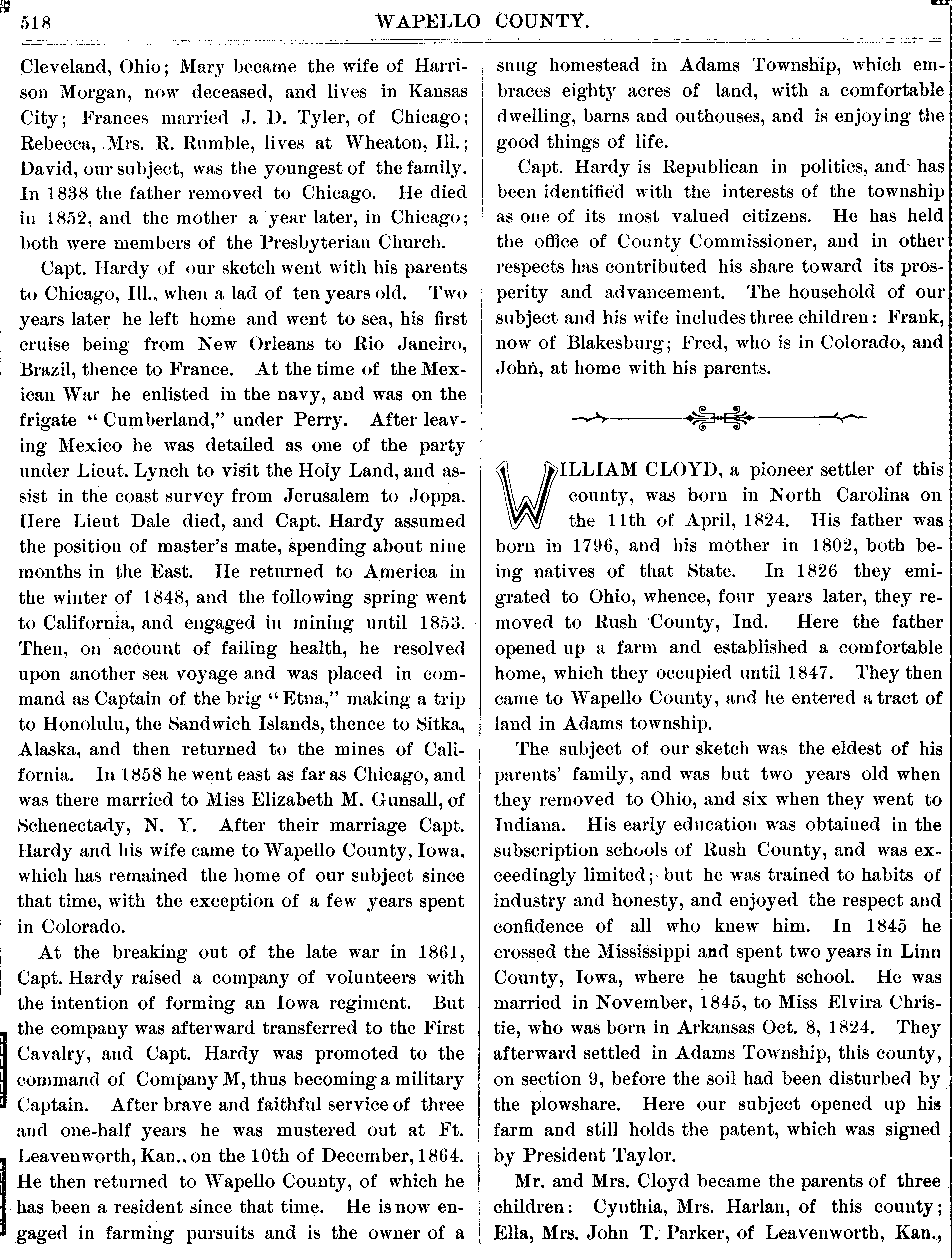 518 WAPELLO COUNTY.

Cleveland, Ohio; Mary became the wife of Harrison Morgan, now deceased, and lives in Kansas City; Frances married J. D. Tyler, of Chicago; Rebecca, Mrs. R. Rumble, lives at Wheaton, Ill.; David, our subject, was the youngest of the family. In 1838 the father removed to Chicago. He died in 1852, and the mother a year later, in Chicago; both were members of the Presbyterian Church.

Capt. Hardy of our sketch went with his parents to Chicago, Ill., when a lad of ten years old. Two years later he left home and went to sea, his first cruise being from New Orleans to Rio Janeiro, Brazil, thence to France. At the time of the Mexican War he enlisted in the navy, and was on the frigate "Cumberland," under Perry. After leaving Mexico he was detailed as one of the party under Lieut. Lynch to visit the Holy Land, and assist in the coast survey from Jerusalem to Joppa. Here Lieut Dale died, and Capt. Hardy assumed the position of master's mate, spending about nine months in the East. He returned to America in the winter of 1848, and the following spring went to California, and engaged in mining until 1853. Then, on account of failing health, he resolved upon another sea voyage and was placed in command as Captain of the brig "Etna," making a trip to Honolulu, the Sandwich Islands, thence to Sitka, Alaska, and then returned to the mines of California. In 1858 he went east as far as Chicago, and was there married to Miss Elizabeth M. Gunsall, of Schenectady, N. Y. After their marriage Capt. Hardy and his wife came to Wapello County, Iowa, which has remained the home of our subject since that time, with the exception of a few years spent in Colorado.

At the breaking out of the late war in 1861, Capt. Hardy raised a company of volunteers with the intention of forming an Iowa regiment. But the company was afterward transferred to the First Cavalry, and Capt. Hardy was promoted to the command of Company M, thus becoming a military Captain. After brave and faithful service of three and one-half years he was mustered out at Ft. Leavenworth, Kan., on the 10th of December, 1864. He then returned to Wapello County, of which he has been a resident since that time. He is now engaged in farming pursuits and is the owner of a snug homestead in Adams Township, which embraces eighty acres of land, with a comfortable dwelling, barns and outhouses, and is enjoying the good things of life.

Capt. Hardy is Republican in politics, and has been identified with the interests of the township as one of its most valued citizens. He has held the office of County Commissioner, and in other respects has contributed his share toward its prosperity and advancement. The household of our subject and his wife includes three children: Frank, now of Blakesburg; Fred, who is in Colorado, and John, at home with his parents.

WILLIAM CLOYD, a pioneer settler of this county, was born in North Carolina on the 11th of April, 1824. His father was born in 1796, and his mother in 1802, both being natives of that State. In 1826 they emigrated to Ohio, whence, four years later, they removed to Rush County, Ind. Here the father opened up a farm and established a comfortable home, which they occupied until 1847. They then came to Wapello County, and he entered a tract of land in Adams township.

The subject of our sketch was the eldest of his parents' family, and was but two years old when they removed to Ohio, and six when they went to Indiana. His early education was obtained in the subscription schools of Rush County, and was exceedingly limited; but he was trained to habits of industry and honesty, and enjoyed the respect and confidence of all who knew him. In 1845 he crossed the Mississippi and spent two years in Linn County, Iowa, where he taught school. He was married in November, 1845, to Miss Elvira Christie, who was born in Arkansas Oct. 8, 1824. They afterward settled in Adams Township, this county, on section 9, before the soil had been disturbed by the plowshare. Here our subject opened up his farm and still holds the patent, which was signed by President Taylor.

Mr. and Mrs. Cloyd became the parents of three children: Cynthia, Mrs. Harlan, of this county; Ella, Mrs. John T. Parker, of Leavenworth, Kan.,